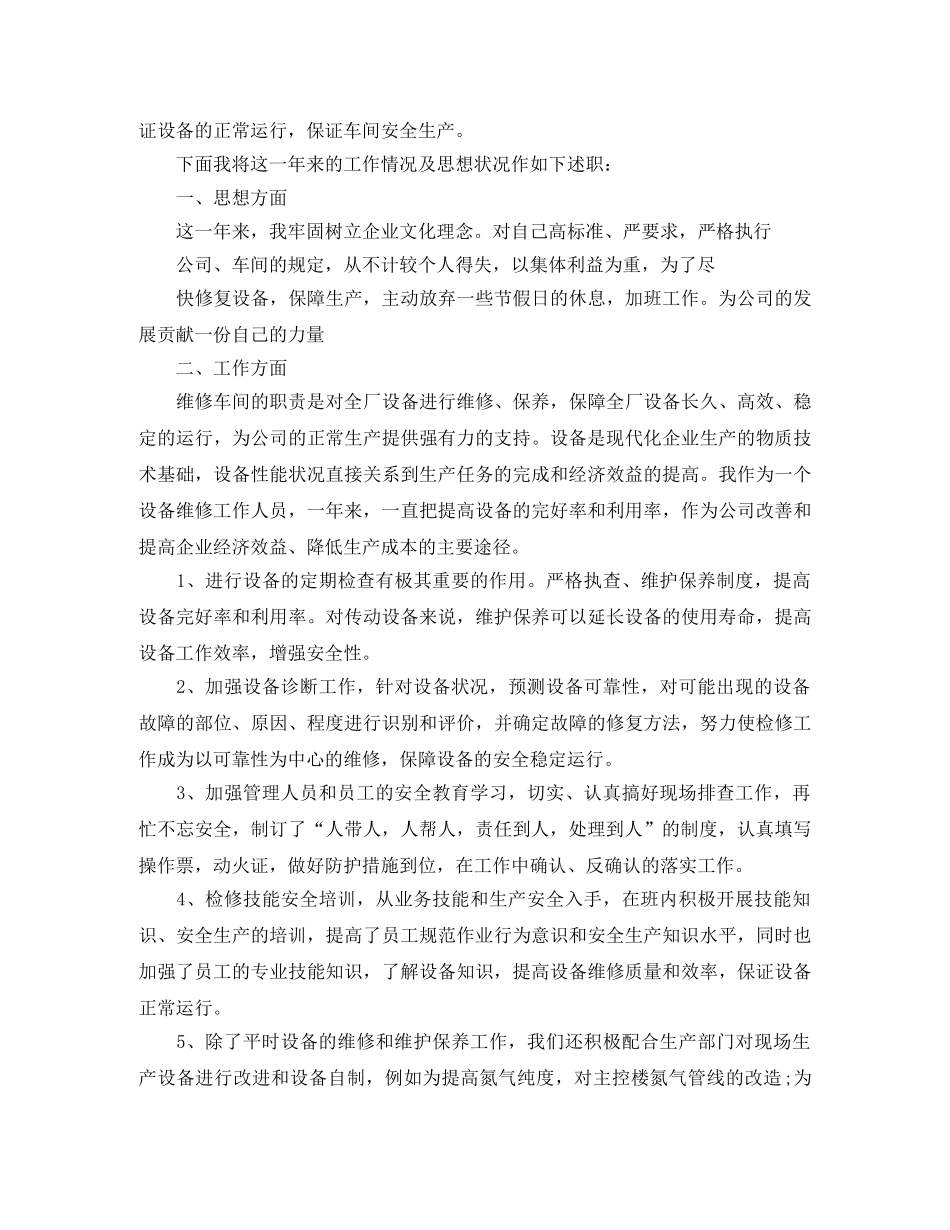 证设备的正常运行，保证车间安全生产。

下面我将这一年来的工作情况及思想状况作如下述职：

一、思想方面

这一年来，我牢固树立企业文化理念。对自己高标准、严要求，严格执行

公司、车间的规定，从不计较个人得失，以集体利益为重，为了尽

快修复设备，保障生产，主动放弃一些节假日的休息，加班工作。为公司的发展贡献一份自己的力量

二、工作方面

维修车间的职责是对全厂设备进行维修、保养，保障全厂设备长久、高效、稳定的运行，为公司的正常生产提供强有力的支持。设备是现代化企业生产的物质技术基础，设备性能状况直接关系到生产任务的完成和经济效益的提高。我作为一个设备维修工作人员，一年来，一直把提高设备的完好率和利用率，作为公司改善和提高企业经济效益、降低生产成本的主要途径。

1、进行设备的定期检查有极其重要的作用。严格执查、维护保养制度，提高设备完好率和利用率。对传动设备来说，维护保养可以延长设备的使用寿命，提高设备工作效率，增强安全性。

2、加强设备诊断工作，针对设备状况，预测设备可靠性，对可能出现的设备故障的部位、原因、程度进行识别和评价，并确定故障的修复方法，努力使检修工作成为以可靠性为中心的维修，保障设备的安全稳定运行。

3、加强管理人员和员工的安全教育学习，切实、认真搞好现场排查工作，再忙不忘安全，制订了“人带人，人帮人，责任到人，处理到人”的制度，认真填写操作票，动火证，做好防护措施到位，在工作中确认、反确认的落实工作。

4、检修技能安全培训，从业务技能和生产安全入手，在班内积极开展技能知识、安全生产的培训，提高了员工规范作业行为意识和安全生产知识水平，同时也加强了员工的专业技能知识，了解设备知识，提高设备维修质量和效率，保证设备正常运行。

5、除了平时设备的维修和维护保养工作，我们还积极配合生产部门对现场生产设备进行改进和设备自制，例如为提高氮气纯度，对主控楼氮气管线的改造;为